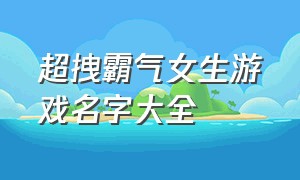 超拽霸气女生游戏名字大全